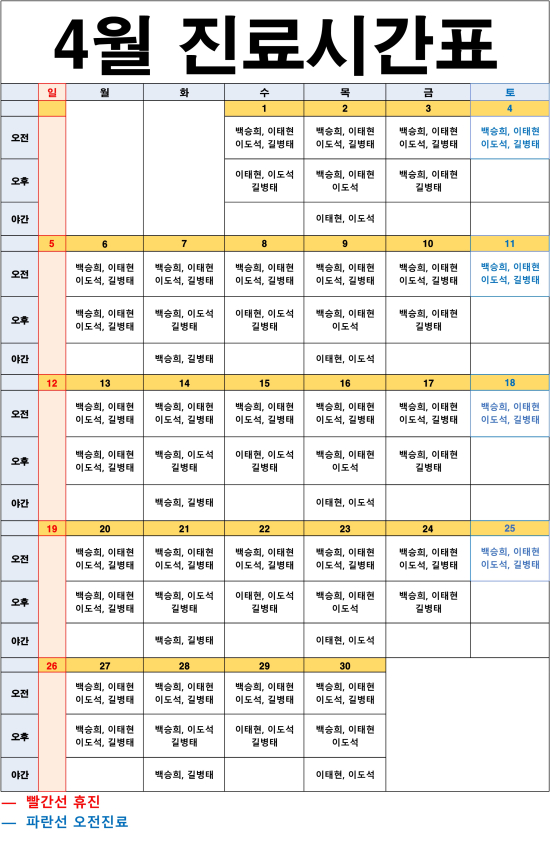 4월 진료시간표

| | 일 | 월 | 화 | 수 | 목 | 금 | 토 |
|---|---|---|---|---|---|---|---|
| | | | | 1 | 2 | 3 | 4 |
| 오전 | | | | 백승희, 이태현 이도석, 길병태 | 백승희, 이태현 이도석, 길병태 | 백승희, 이태현 이도석, 길병태 | 백승희, 이태현 이도석, 길병태 |
| 오후 | | | | 이태현, 이도석 길병태 | 백승희, 이태현 이도석 | 백승희, 이태현 길병태 | |
| 야간 | | | | | 이태현, 이도석 | | |
| | 5 | 6 | 7 | 8 | 9 | 10 | 11 |
| 오전 | | 백승희, 이태현 이도석, 길병태 | 백승희, 이태현 이도석, 길병태 | 백승희, 이태현 이도석, 길병태 | 백승희, 이태현 이도석, 길병태 | 백승희, 이태현 이도석, 길병태 | 백승희, 이태현 이도석, 길병태 |
| 오후 | | 백승희, 이태현 이도석, 길병태 | 백승희, 이도석 길병태 | 이태현, 이도석 길병태 | 백승희, 이태현 이도석 | 백승희, 이태현 길병태 | |
| 야간 | | | 백승희, 길병태 | | 이태현, 이도석 | | |
| | 12 | 13 | 14 | 15 | 16 | 17 | 18 |
| 오전 | | 백승희, 이태현 이도석, 길병태 | 백승희, 이태현 이도석, 길병태 | 백승희, 이태현 이도석, 길병태 | 백승희, 이태현 이도석, 길병태 | 백승희, 이태현 이도석, 길병태 | 백승희, 이태현 이도석, 길병태 |
| 오후 | | 백승희, 이태현 이도석, 길병태 | 백승희, 이도석 길병태 | 이태현, 이도석 길병태 | 백승희, 이태현 이도석 | 백승희, 이태현 길병태 | |
| 야간 | | | 백승희, 길병태 | | 이태현, 이도석 | | |
| | 19 | 20 | 21 | 22 | 23 | 24 | 25 |
| 오전 | | 백승희, 이태현 이도석, 길병태 | 백승희, 이태현 이도석, 길병태 | 백승희, 이태현 이도석, 길병태 | 백승희, 이태현 이도석, 길병태 | 백승희, 이태현 이도석, 길병태 | 백승희, 이태현 이도석, 길병태 |
| 오후 | | 백승희, 이태현 이도석, 길병태 | 백승희, 이도석 길병태 | 이태현, 이도석 길병태 | 백승희, 이태현 이도석 | 백승희, 이태현 길병태 | |
| 야간 | | | 백승희, 길병태 | | 이태현, 이도석 | | |
| | 26 | 27 | 28 | 29 | 30 | | |
| 오전 | | 백승희, 이태현 이도석, 길병태 | 백승희, 이태현 이도석, 길병태 | 백승희, 이태현 이도석, 길병태 | 백승희, 이태현 이도석, 길병태 | | |
| 오후 | | 백승희, 이태현 이도석, 길병태 | 백승희, 이도석 길병태 | 이태현, 이도석 길병태 | 백승희, 이태현 이도석 | | |
| 야간 | | | 백승희, 길병태 | | 이태현, 이도석 | | |

— 빨간선 휴진
— 파란선 오전진료